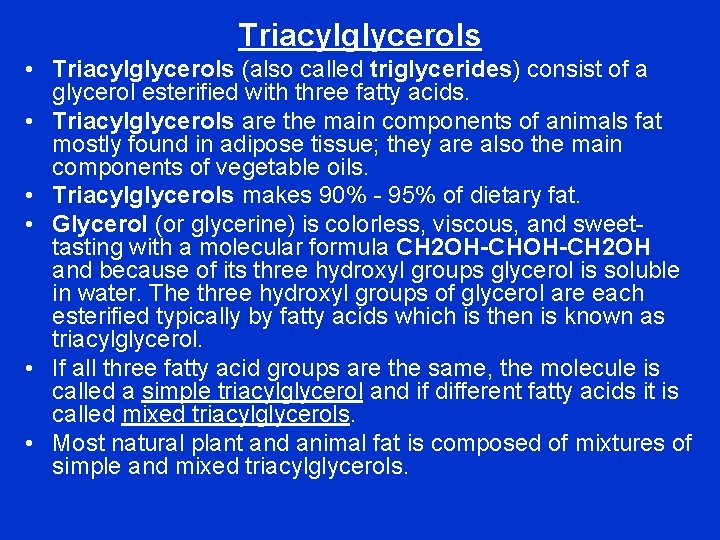 Triacylglycerols

• Triacylglycerols (also called triglycerides) consist of a glycerol esterified with three fatty acids.
• Triacylglycerols are the main components of animals fat mostly found in adipose tissue; they are also the main components of vegetable oils.
• Triacylglycerols makes 90% - 95% of dietary fat.
• Glycerol (or glycerine) is colorless, viscous, and sweet-tasting with a molecular formula CH2OH-CHOH-CH2OH and because of its three hydroxyl groups glycerol is soluble in water. The three hydroxyl groups of glycerol are each esterified typically by fatty acids which is then is known as triacylglycerol.
• If all three fatty acid groups are the same, the molecule is called a simple triacylglycerol and if different fatty acids it is called mixed triacylglycerols.
• Most natural plant and animal fat is composed of mixtures of simple and mixed triacylglycerols.